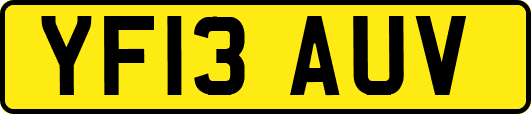 YF13 AUV